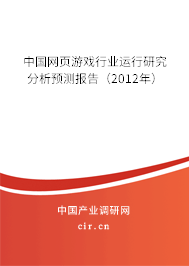 中国网页游戏行业运行研究分析预测报告（2012年）

中国产业调研网
cir.cn